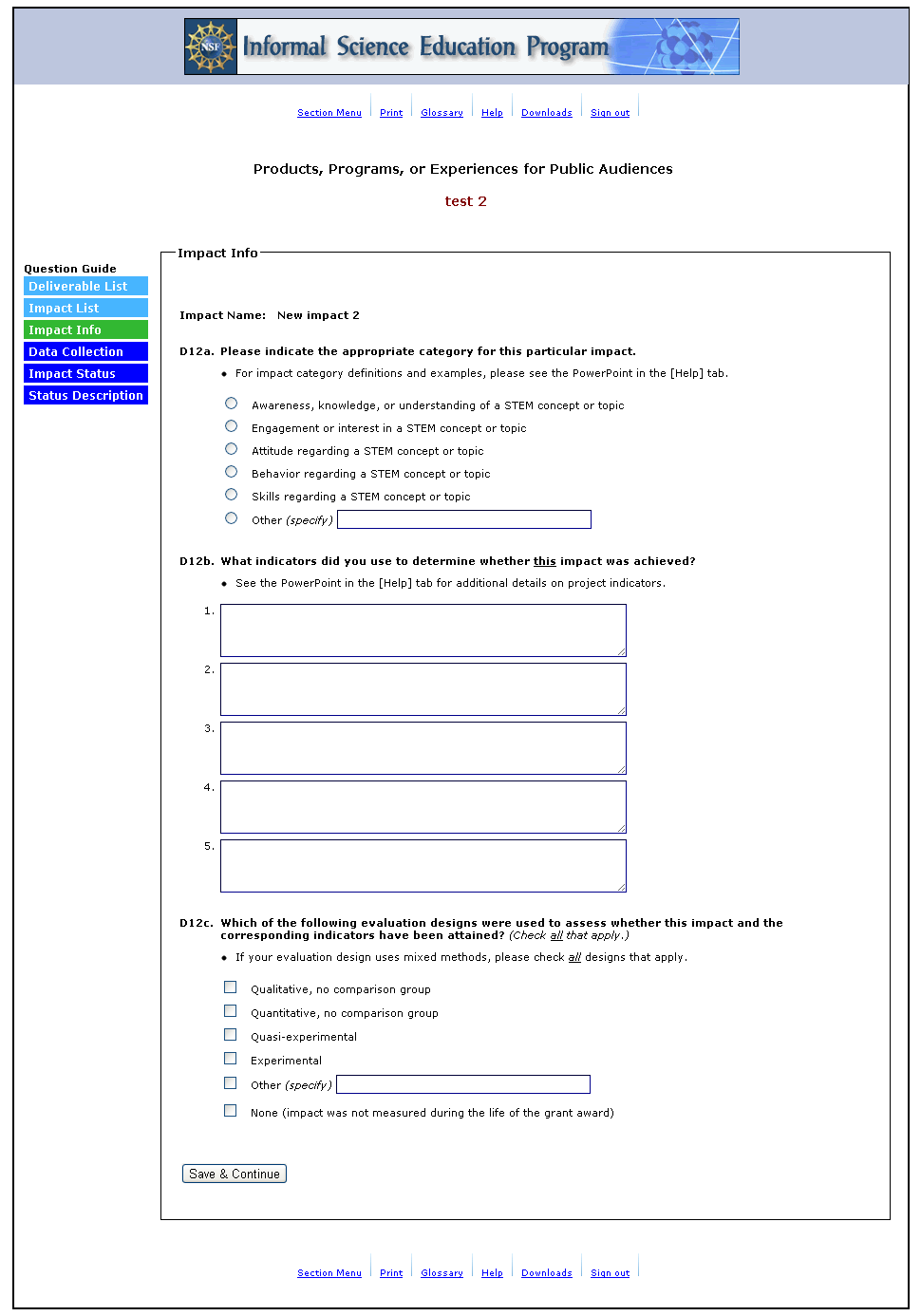 NSF Informal Science Education Program

Section Menu | Print | Glossary | Help | Downloads | Sign out

Products, Programs, or Experiences for Public Audiences

test 2

Question Guide
Deliverable List
Impact List
Impact Info
Data Collection
Impact Status
Status Description

Impact Info

Impact Name: New impact 2

D12a. Please indicate the appropriate category for this particular impact.

• For impact category definitions and examples, please see the PowerPoint in the [Help] tab.

Awareness, knowledge, or understanding of a STEM concept or topic
Engagement or interest in a STEM concept or topic
Attitude regarding a STEM concept or topic
Behavior regarding a STEM concept or topic
Skills regarding a STEM concept or topic
Other (specify)

D12b. What indicators did you use to determine whether this impact was achieved?

• See the PowerPoint in the [Help] tab for additional details on project indicators.

1.
2.
3.
4.
5.

D12c. Which of the following evaluation designs were used to assess whether this impact and the corresponding indicators have been attained? (Check all that apply.)

• If your evaluation design uses mixed methods, please check all designs that apply.

Qualitative, no comparison group
Quantitative, no comparison group
Quasi-experimental
Experimental
Other (specify)
None (impact was not measured during the life of the grant award)

Save & Continue

Section Menu | Print | Glossary | Help | Downloads | Sign out